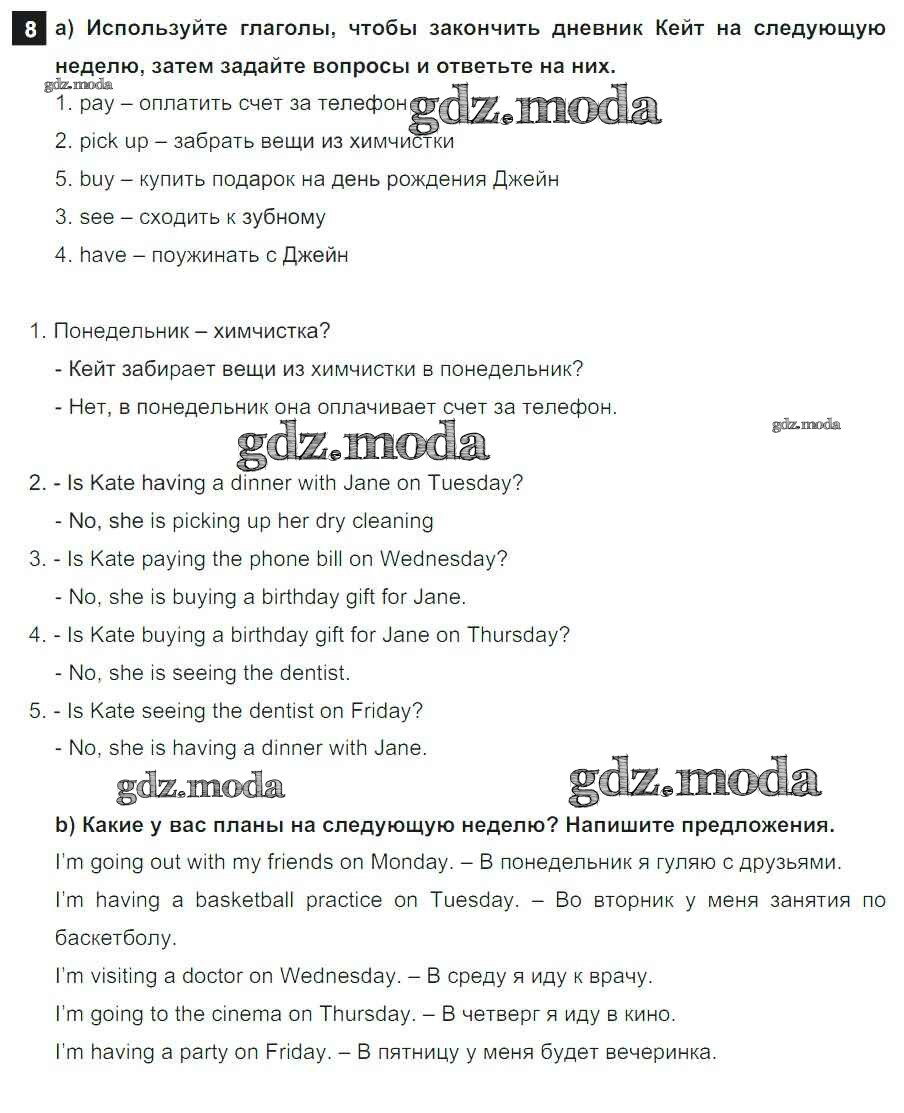 8 a) Используйте глаголы, чтобы закончить дневник Кейт на следующую неделю, затем задайте вопросы и ответьте на них.

gdz.moda

1. pay – оплатить счет за телефон gdz.moda

2. pick up – забрать вещи из химчистки

5. buy – купить подарок на день рождения Джейн

3. see – сходить к зубному

4. have – поужинать с Джейн

1. Понедельник – химчистка?

- Кейт забирает вещи из химчистки в понедельник?

- Нет, в понедельник она оплачивает счет за телефон.

gdz.moda

gdz.moda

2. - Is Kate having a dinner with Jane on Tuesday?

- No, she is picking up her dry cleaning

3. - Is Kate paying the phone bill on Wednesday?

- No, she is buying a birthday gift for Jane.

4. - Is Kate buying a birthday gift for Jane on Thursday?

- No, she is seeing the dentist.

5. - Is Kate seeing the dentist on Friday?

- No, she is having a dinner with Jane.

gdz.moda

gdz.moda

b) Какие у вас планы на следующую неделю? Напишите предложения.

I'm going out with my friends on Monday. – В понедельник я гуляю с друзьями.

I'm having a basketball practice on Tuesday. – Во вторник у меня занятия по баскетболу.

I'm visiting a doctor on Wednesday. – В среду я иду к врачу.

I'm going to the cinema on Thursday. – В четверг я иду в кино.

I'm having a party on Friday. – В пятницу у меня будет вечеринка.